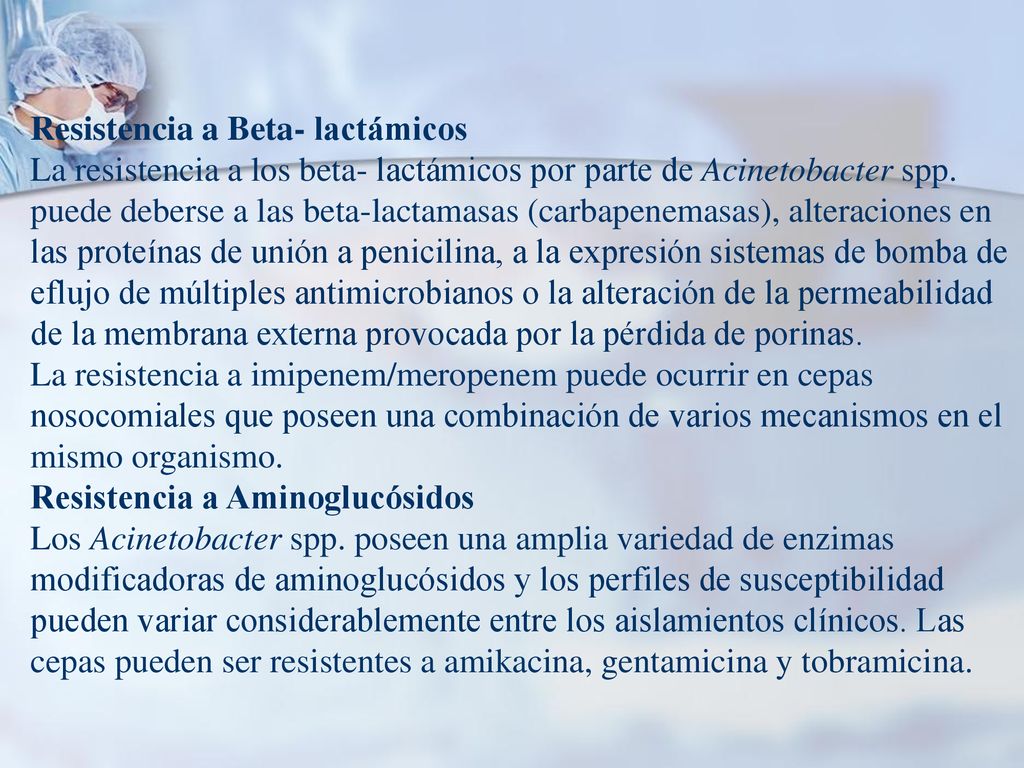 Resistencia a Beta- lactámicos
La resistencia a los beta- lactámicos por parte de Acinetobacter spp. puede deberse a las beta-lactamasas (carbapenemasas), alteraciones en las proteínas de unión a penicilina, a la expresión sistemas de bomba de eflujo de múltiples antimicrobianos o la alteración de la permeabilidad de la membrana externa provocada por la pérdida de porinas.
La resistencia a imipenem/meropenem puede ocurrir en cepas nosocomiales que poseen una combinación de varios mecanismos en el mismo organismo.
Resistencia a Aminoglucósidos
Los Acinetobacter spp. poseen una amplia variedad de enzimas modificadoras de aminoglucósidos y los perfiles de susceptibilidad pueden variar considerablemente entre los aislamientos clínicos. Las cepas pueden ser resistentes a amikacina, gentamicina y tobramicina.